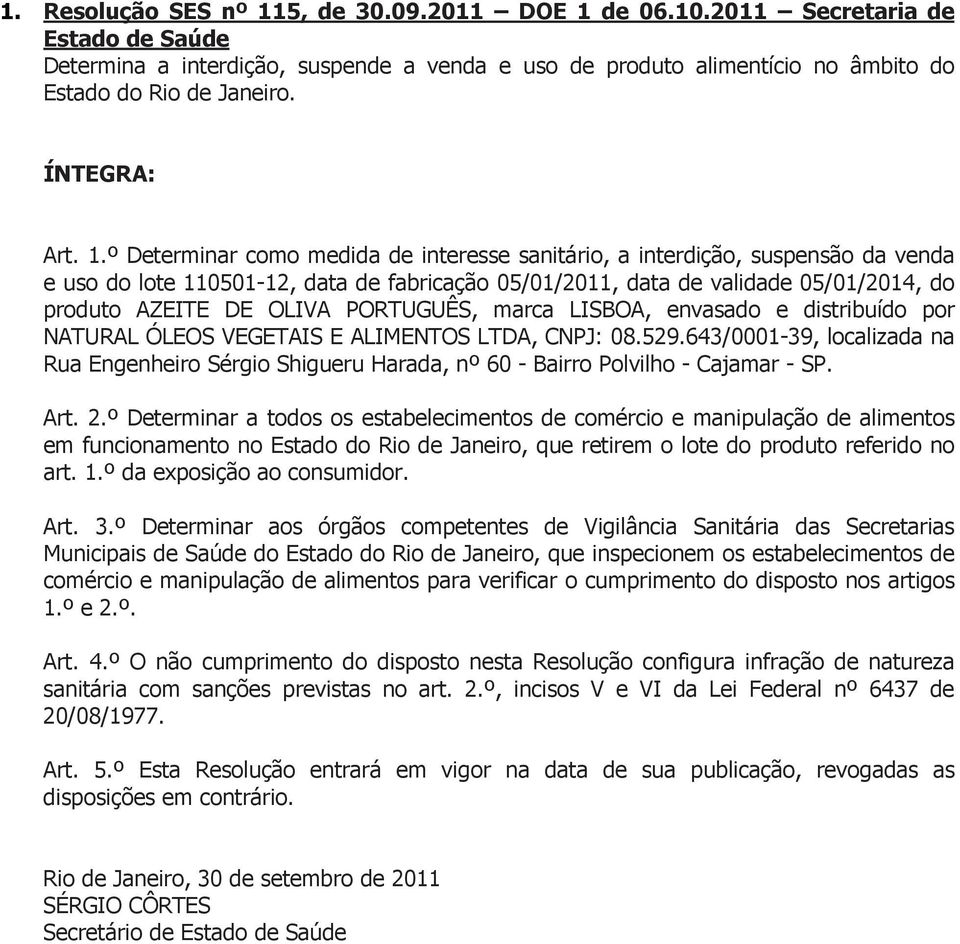 1. Resolução SES nº 115, de 30.09.2011 – DOE 1 de 06.10.2011 – Secretaria de Estado de Saúde
Determina a interdição, suspende a venda e uso de produto alimentício no âmbito do Estado do Rio de Janeiro.

ÍNTEGRA:

Art. 1.º Determinar como medida de interesse sanitário, a interdição, suspensão da venda e uso do lote 110501-12, data de fabricação 05/01/2011, data de validade 05/01/2014, do produto AZEITE DE OLIVA PORTUGUÊS, marca LISBOA, envasado e distribuído por NATURAL ÓLEOS VEGETAIS E ALIMENTOS LTDA, CNPJ: 08.529.643/0001-39, localizada na Rua Engenheiro Sérgio Shigueru Harada, nº 60 - Bairro Polvilho - Cajamar - SP.

Art. 2.º Determinar a todos os estabelecimentos de comércio e manipulação de alimentos em funcionamento no Estado do Rio de Janeiro, que retirem o lote do produto referido no art. 1.º da exposição ao consumidor.

Art. 3.º Determinar aos órgãos competentes de Vigilância Sanitária das Secretarias Municipais de Saúde do Estado do Rio de Janeiro, que inspecionem os estabelecimentos de comércio e manipulação de alimentos para verificar o cumprimento do disposto nos artigos 1.º e 2.º.

Art. 4.º O não cumprimento do disposto nesta Resolução configura infração de natureza sanitária com sanções previstas no art. 2.º, incisos V e VI da Lei Federal nº 6437 de 20/08/1977.

Art. 5.º Esta Resolução entrará em vigor na data de sua publicação, revogadas as disposições em contrário.

Rio de Janeiro, 30 de setembro de 2011
SÉRGIO CÔRTES
Secretário de Estado de Saúde